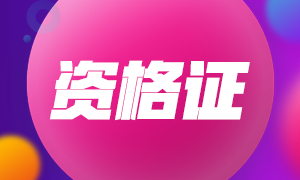 资格证